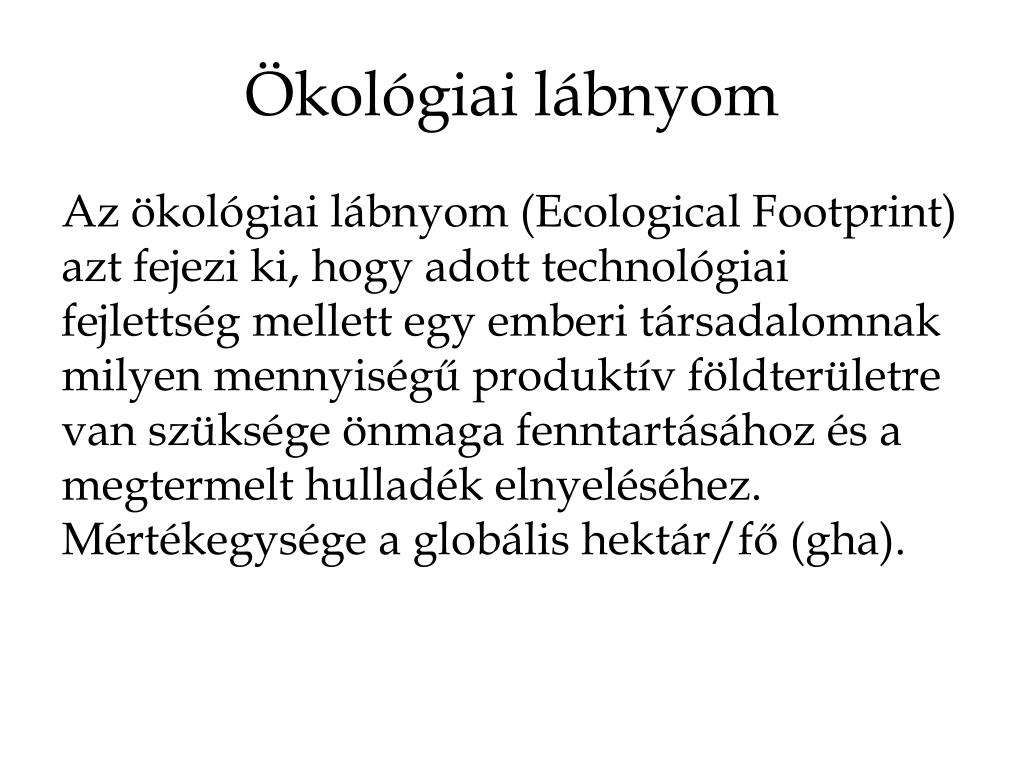 Ökológiai lábnyom

Az ökológiai lábnyom (Ecological Footprint) azt fejezi ki, hogy adott technológiai fejlettség mellett egy emberi társadalomnak milyen mennyiségű produktív földterületre van szüksége önmaga fenntartásához és a megtermelt hulladék elnyeléséhez. Mértékegysége a globális hektár/fő (gha).